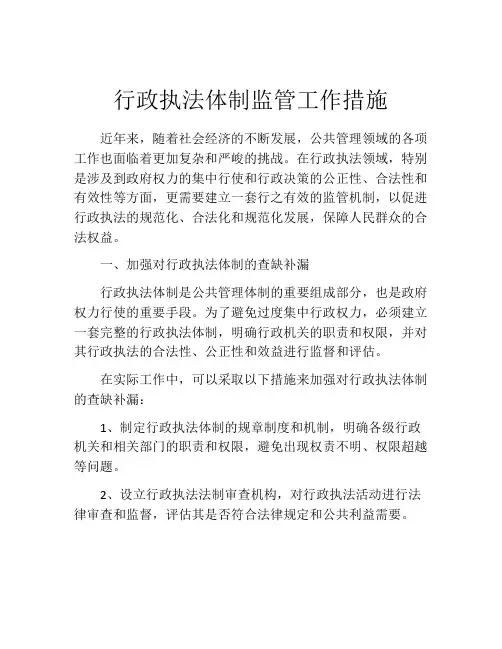 行政执法体制监管工作措施

近年来，随着社会经济的不断发展，公共管理领域的各项工作也面临着更加复杂和严峻的挑战。在行政执法领域，特别是涉及到政府权力的集中行使和行政决策的公正性、合法性和有效性等方面，更需要建立一套行之有效的监管机制，以促进行政执法的规范化、合法化和规范化发展，保障人民群众的合法权益。

一、加强对行政执法体制的查缺补漏

行政执法体制是公共管理体制的重要组成部分，也是政府权力行使的重要手段。为了避免过度集中行政权力，必须建立一套完整的行政执法体制，明确行政机关的职责和权限，并对其行政执法的合法性、公正性和效益进行监督和评估。

在实际工作中，可以采取以下措施来加强对行政执法体制的查缺补漏：

1、制定行政执法体制的规章制度和机制，明确各级行政机关和相关部门的职责和权限，避免出现权责不明、权限超越等问题。

2、设立行政执法法制审查机构，对行政执法活动进行法律审查和监督，评估其是否符合法律规定和公共利益需要。